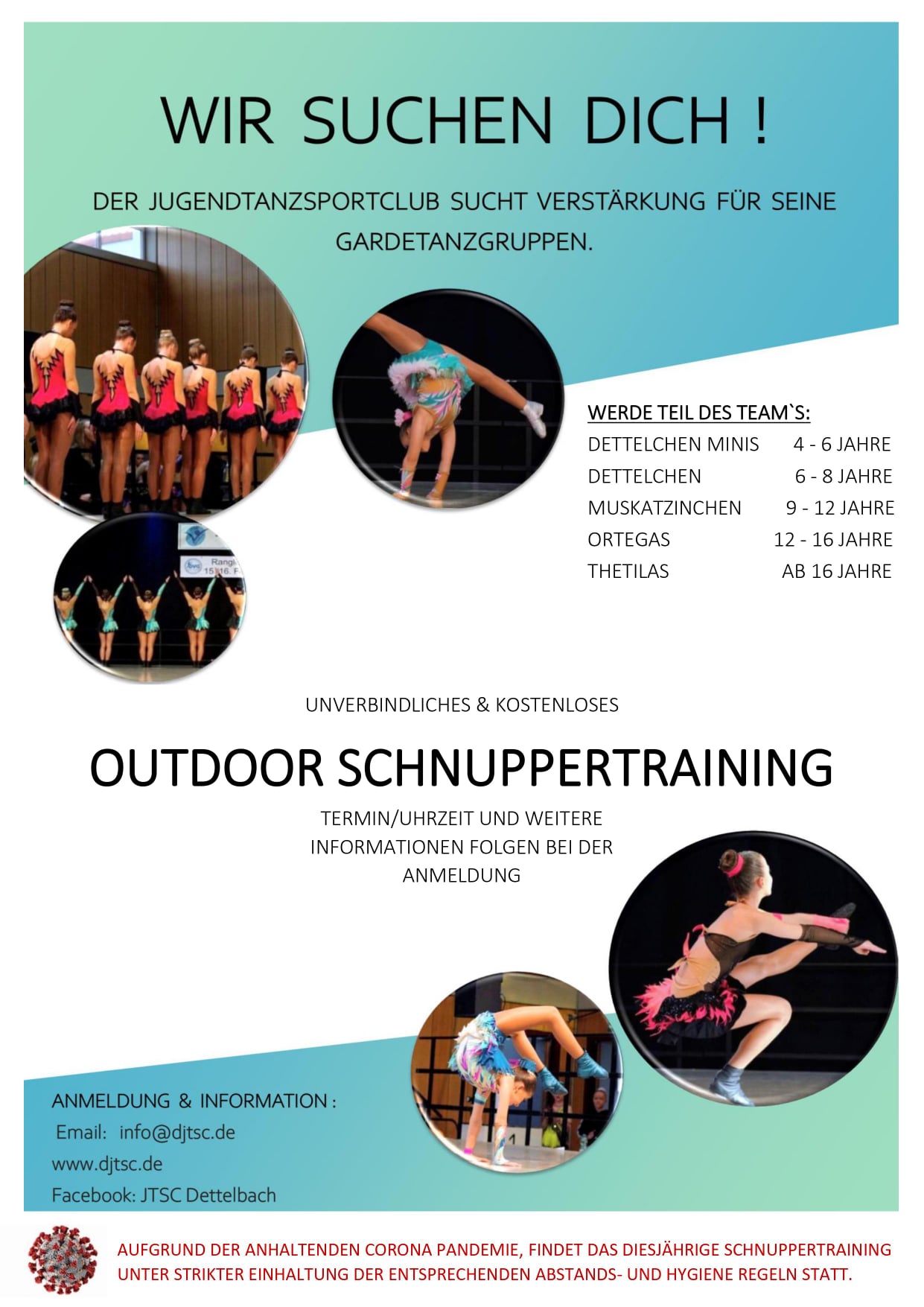 WIR SUCHEN DICH !

DER JUGENDTANZSPORTCLUB SUCHT VERSTÄRKUNG FÜR SEINE GARDETANZGRUPPEN.

WERDE TEIL DES TEAM`S:
DETTELCHEN MINIS 4 - 6 JAHRE
DETTELCHEN 6 - 8 JAHRE
MUSKATZINCHEN 9 - 12 JAHRE
ORTEGAS 12 - 16 JAHRE
THETILAS AB 16 JAHRE

UNVERBINDLICHES & KOSTENLOSES

OUTDOOR SCHNUPPERTRAINING

TERMIN/UHRZEIT UND WEITERE INFORMATIONEN FOLGEN BEI DER ANMELDUNG

ANMELDUNG & INFORMATION :
Email: info@djtsc.de
www.djtsc.de
Facebook: JTSC Dettelbach

AUFGRUND DER ANHALTENDEN CORONA PANDEMIE, FINDET DAS DIESJÄHRIGE SCHNUPPERTRAINING UNTER STRIKTER EINHALTUNG DER ENTSPRECHENDEN ABSTANDS- UND HYGIENE REGELN STATT.